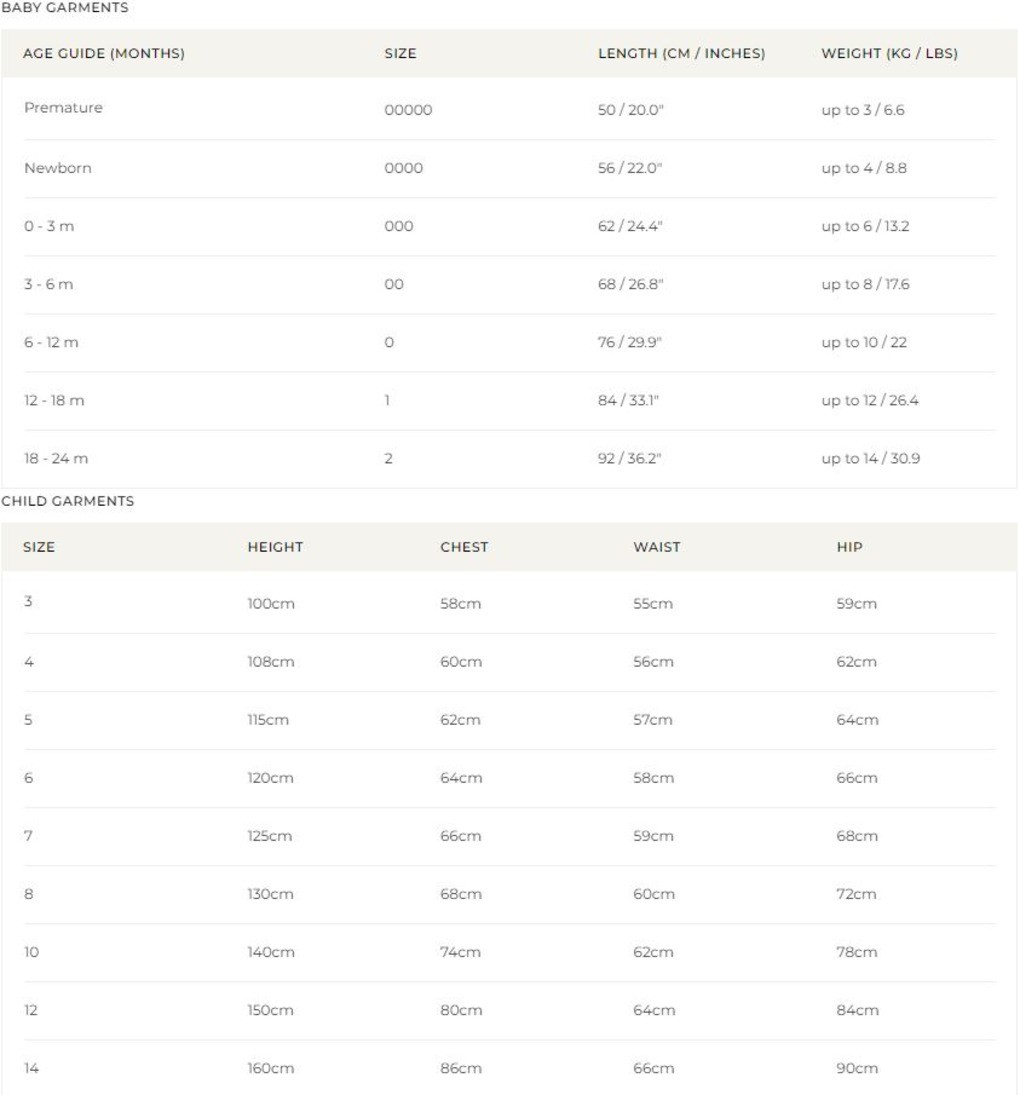 BABY GARMENTS

| AGE GUIDE (MONTHS) | SIZE | LENGTH (CM / INCHES) | WEIGHT (KG / LBS) |
|---|---|---|---|
| Premature | 00000 | 50 / 20.0" | up to 3 / 6.6 |
| Newborn | 0000 | 56 / 22.0" | up to 4 / 8.8 |
| 0 - 3 m | 000 | 62 / 24.4" | up to 6 / 13.2 |
| 3 - 6 m | 00 | 68 / 26.8" | up to 8 / 17.6 |
| 6 - 12 m | 0 | 76 / 29.9" | up to 10 / 22 |
| 12 - 18 m | 1 | 84 / 33.1" | up to 12 / 26.4 |
| 18 - 24 m | 2 | 92 / 36.2" | up to 14 / 30.9 |

CHILD GARMENTS

| SIZE | HEIGHT | CHEST | WAIST | HIP |
|---|---|---|---|---|
| 3 | 100cm | 58cm | 55cm | 59cm |
| 4 | 108cm | 60cm | 56cm | 62cm |
| 5 | 115cm | 62cm | 57cm | 64cm |
| 6 | 120cm | 64cm | 58cm | 66cm |
| 7 | 125cm | 66cm | 59cm | 68cm |
| 8 | 130cm | 68cm | 60cm | 72cm |
| 10 | 140cm | 74cm | 62cm | 78cm |
| 12 | 150cm | 80cm | 64cm | 84cm |
| 14 | 160cm | 86cm | 66cm | 90cm |